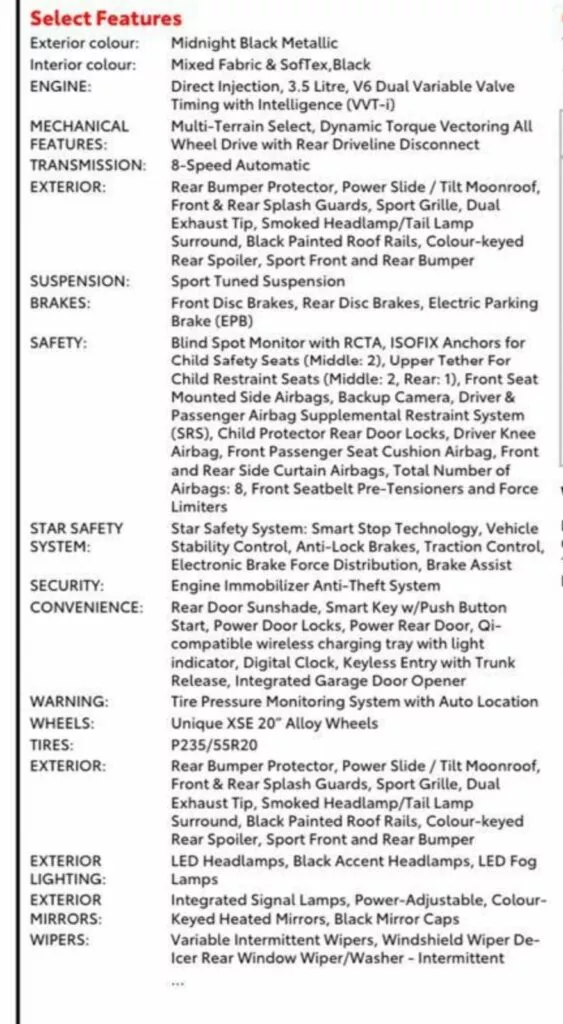 Select Features

| | |
|---|---|
| Exterior colour: | Midnight Black Metallic |
| Interior colour: | Mixed Fabric & SofTex,Black |
| ENGINE: | Direct Injection, 3.5 Litre, V6 Dual Variable Valve Timing with Intelligence (VVT-i) |
| MECHANICAL FEATURES: | Multi-Terrain Select, Dynamic Torque Vectoring All Wheel Drive with Rear Driveline Disconnect |
| TRANSMISSION: | 8-Speed Automatic |
| EXTERIOR: | Rear Bumper Protector, Power Slide / Tilt Moonroof, Front & Rear Splash Guards, Sport Grille, Dual Exhaust Tip, Smoked Headlamp/Tail Lamp Surround, Black Painted Roof Rails, Colour-keyed Rear Spoiler, Sport Front and Rear Bumper |
| SUSPENSION: | Sport Tuned Suspension |
| BRAKES: | Front Disc Brakes, Rear Disc Brakes, Electric Parking Brake (EPB) |
| SAFETY: | Blind Spot Monitor with RCTA, ISOFIX Anchors for Child Safety Seats (Middle: 2), Upper Tether For Child Restraint Seats (Middle: 2, Rear: 1), Front Seat Mounted Side Airbags, Backup Camera, Driver & Passenger Airbag Supplemental Restraint System (SRS), Child Protector Rear Door Locks, Driver Knee Airbag, Front Passenger Seat Cushion Airbag, Front and Rear Side Curtain Airbags, Total Number of Airbags: 8, Front Seatbelt Pre-Tensioners and Force Limiters |
| STAR SAFETY SYSTEM: | Star Safety System: Smart Stop Technology, Vehicle Stability Control, Anti-Lock Brakes, Traction Control, Electronic Brake Force Distribution, Brake Assist |
| SECURITY: | Engine Immobilizer Anti-Theft System |
| CONVENIENCE: | Rear Door Sunshade, Smart Key w/Push Button Start, Power Door Locks, Power Rear Door, Qi-compatible wireless charging tray with light indicator, Digital Clock, Keyless Entry with Trunk Release, Integrated Garage Door Opener |
| WARNING: | Tire Pressure Monitoring System with Auto Location |
| WHEELS: | Unique XSE 20" Alloy Wheels |
| TIRES: | P235/55R20 |
| EXTERIOR: | Rear Bumper Protector, Power Slide / Tilt Moonroof, Front & Rear Splash Guards, Sport Grille, Dual Exhaust Tip, Smoked Headlamp/Tail Lamp Surround, Black Painted Roof Rails, Colour-keyed Rear Spoiler, Sport Front and Rear Bumper |
| EXTERIOR LIGHTING: | LED Headlamps, Black Accent Headlamps, LED Fog Lamps |
| EXTERIOR MIRRORS: | Integrated Signal Lamps, Power-Adjustable, Colour-Keyed Heated Mirrors, Black Mirror Caps |
| WIPERS: | Variable Intermittent Wipers, Windshield Wiper De-Icer Rear Window Wiper/Washer - Intermittent |

...